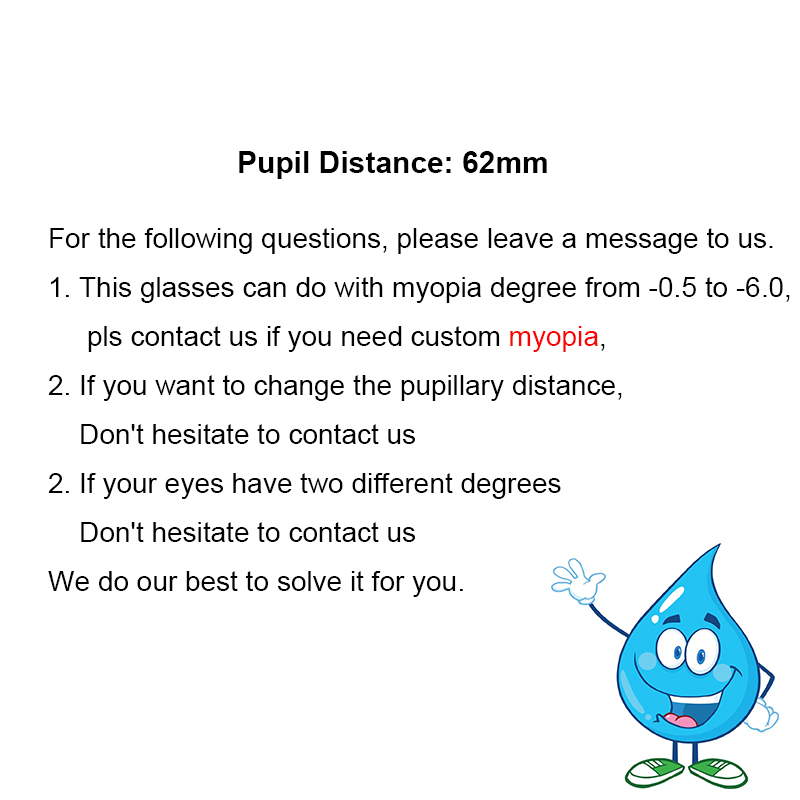 Pupil Distance: 62mm

For the following questions, please leave a message to us.

1. This glasses can do with myopia degree from -0.5 to -6.0, pls contact us if you need custom myopia,

2. If you want to change the pupillary distance, Don't hesitate to contact us

2. If your eyes have two different degrees Don't hesitate to contact us

We do our best to solve it for you.